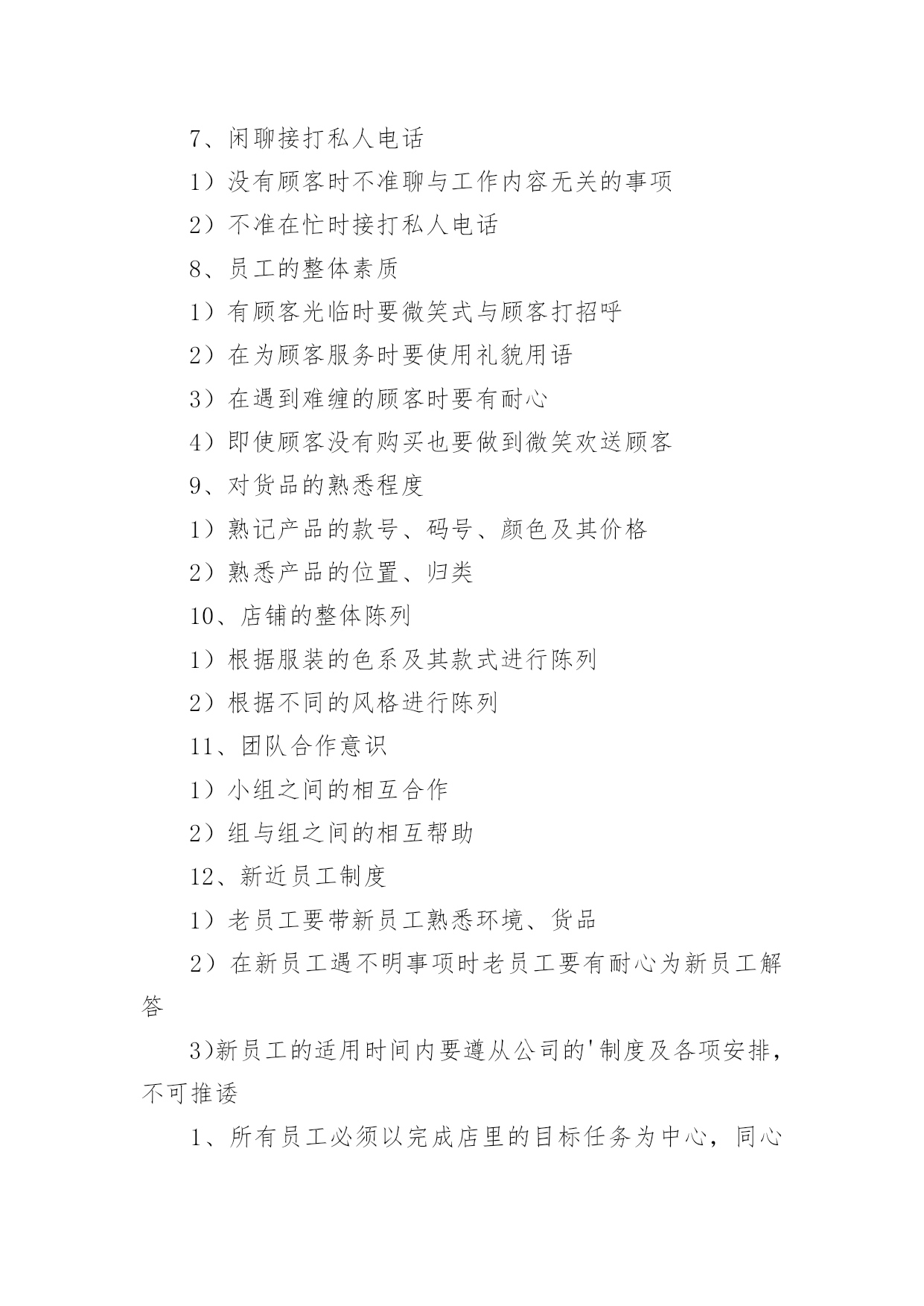 7、闲聊接打私人电话

1）没有顾客时不准聊与工作内容无关的事项

2）不准在忙时接打私人电话

8、员工的整体素质

1）有顾客光临时要微笑式与顾客打招呼

2）在为顾客服务时要使用礼貌用语

3）在遇到难缠的顾客时要有耐心

4）即使顾客没有购买也要做到微笑欢送顾客

9、对货品的熟悉程度

1）熟记产品的款号、码号、颜色及其价格

2）熟悉产品的位置、归类

10、店铺的整体陈列

1）根据服装的色系及其款式进行陈列

2）根据不同的风格进行陈列

11、团队合作意识

1）小组之间的相互合作

2）组与组之间的相互帮助

12、新近员工制度

1）老员工要带新员工熟悉环境、货品

2）在新员工遇不明事项时老员工要有耐心为新员工解答

3)新员工的适用时间内要遵从公司的'制度及各项安排，不可推诿

1、所有员工必须以完成店里的目标任务为中心，同心